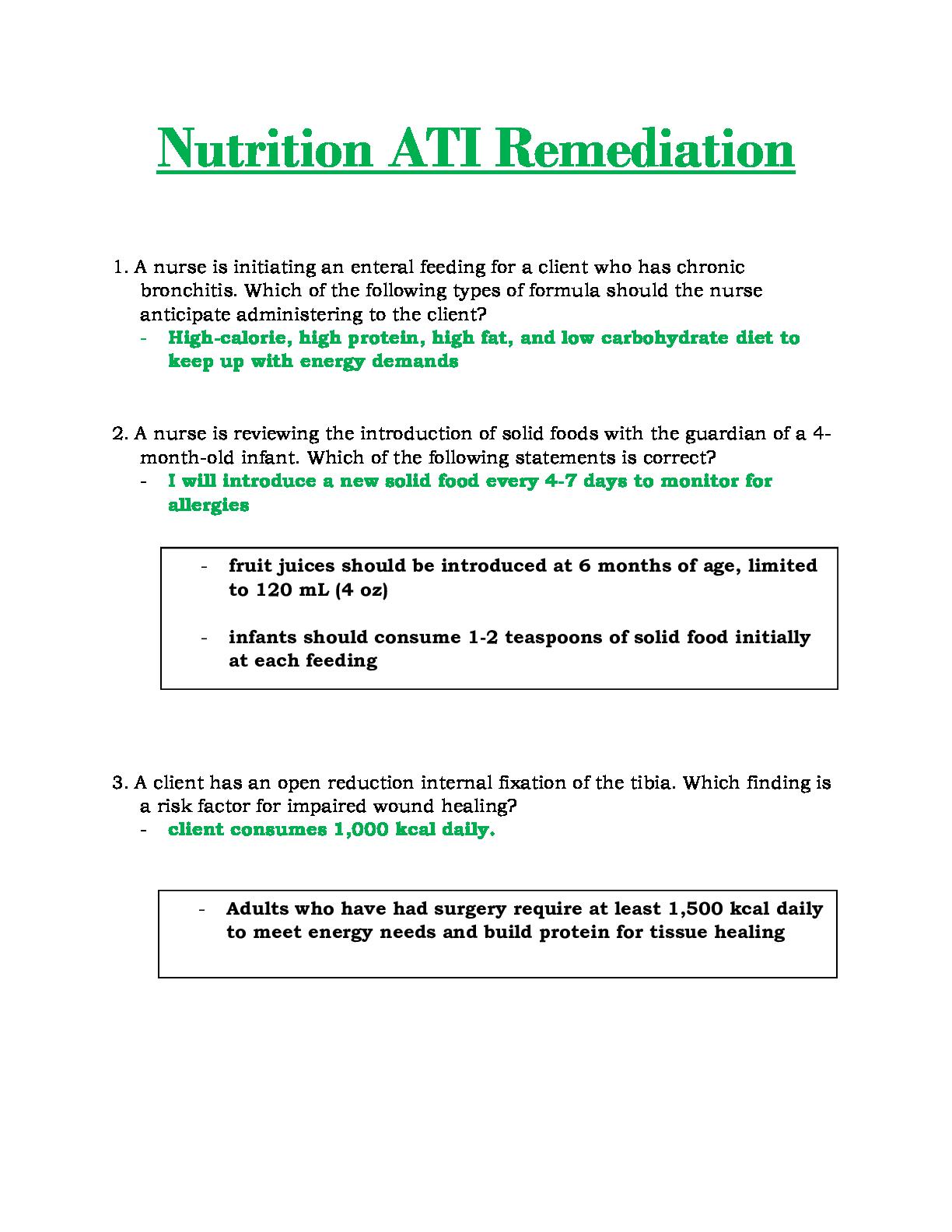 Nutrition ATI Remediation

1. A nurse is initiating an enteral feeding for a client who has chronic bronchitis. Which of the following types of formula should the nurse anticipate administering to the client?
- High-calorie, high protein, high fat, and low carbohydrate diet to keep up with energy demands

2. A nurse is reviewing the introduction of solid foods with the guardian of a 4-month-old infant. Which of the following statements is correct?
- I will introduce a new solid food every 4-7 days to monitor for allergies

- fruit juices should be introduced at 6 months of age, limited to 120 mL (4 oz)
- infants should consume 1-2 teaspoons of solid food initially at each feeding

3. A client has an open reduction internal fixation of the tibia. Which finding is a risk factor for impaired wound healing?
- client consumes 1,000 kcal daily.

- Adults who have had surgery require at least 1,500 kcal daily to meet energy needs and build protein for tissue healing